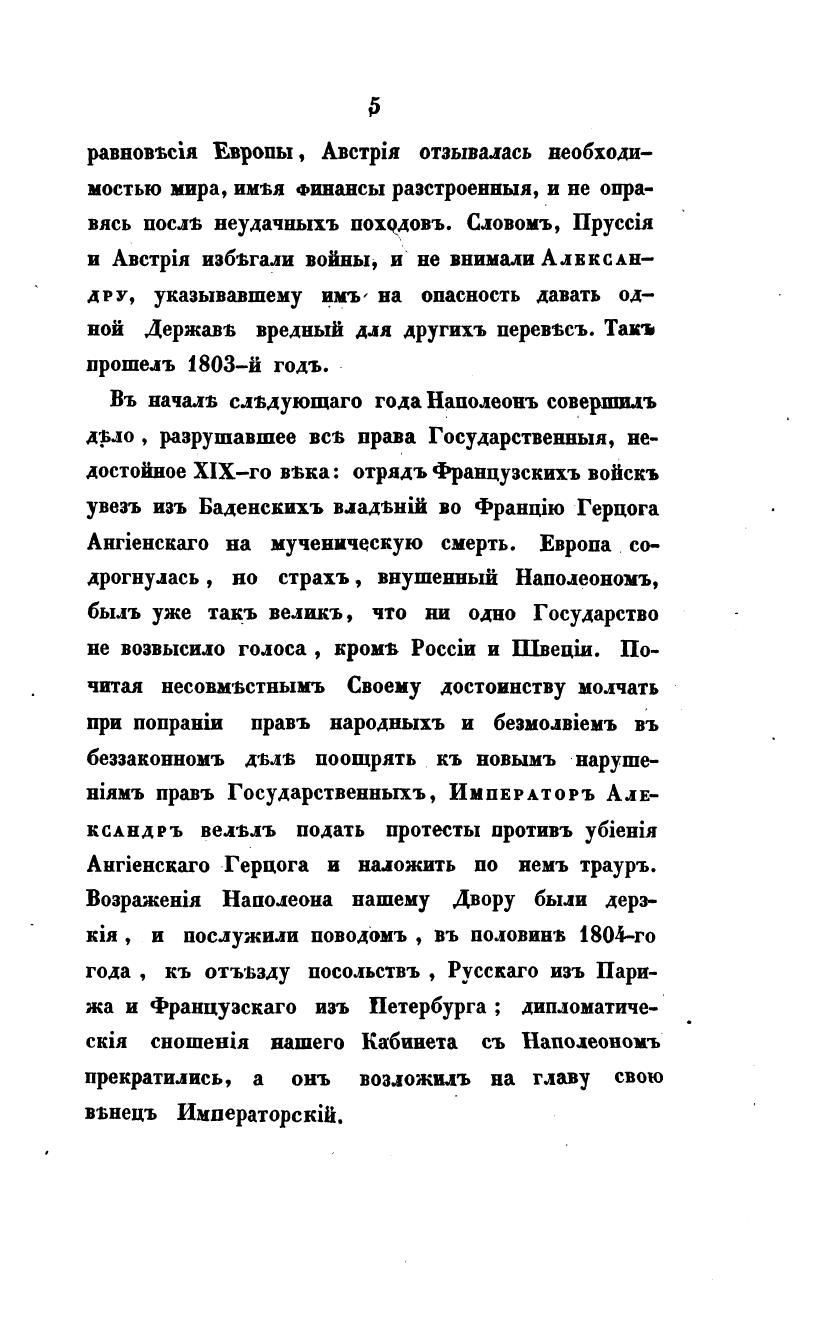 5

равновѣсія Европы, Австрія отзывалась необходимостью мира, имѣя финансы разстроенныя, и не оправясь послѣ неудачныхъ походовъ. Словомъ, Пруссія и Австрія избѣгали войны, и не внимали Александру, указывавшему имъ на опасность давать одной Державѣ вредный для другихъ перевѣсъ. Такъ прошелъ 1803-й годъ.

Въ началѣ слѣдующаго года Наполеонъ совершилъ дѣло, разрушавшее всѣ права Государственныя, недостойное XIX-го вѣка: отрядъ Французскихъ войскъ увезъ изъ Баденскихъ владѣній во Францію Герцога Ангіенскаго на мученическую смерть. Европа содрогнулась, но страхъ, внушенный Наполеономъ, былъ уже такъ великъ, что ни одно Государство не возвысило голоса, кромѣ Россіи и Швеціи. Почитая несовмѣстнымъ Своему достоинству молчать при попраніи правъ народныхъ и безмолвіемъ въ беззаконномъ дѣлѣ поощрять къ новымъ нарушеніямъ правъ Государственныхъ, Императоръ Александръ велѣлъ подать протесты противъ убіенія Ангіенскаго Герцога и наложить по немъ трауръ. Возраженія Наполеона нашему Двору были дерзкія, и послужили поводомъ, въ половинѣ 1804-го года, къ отъѣзду посольствъ, Русскаго изъ Парижа и Французскаго изъ Петербурга; дипломатическія сношенія нашего Кабинета съ Наполеономъ прекратились, а онъ возложилъ на главу свою вѣнецъ Императорскій.